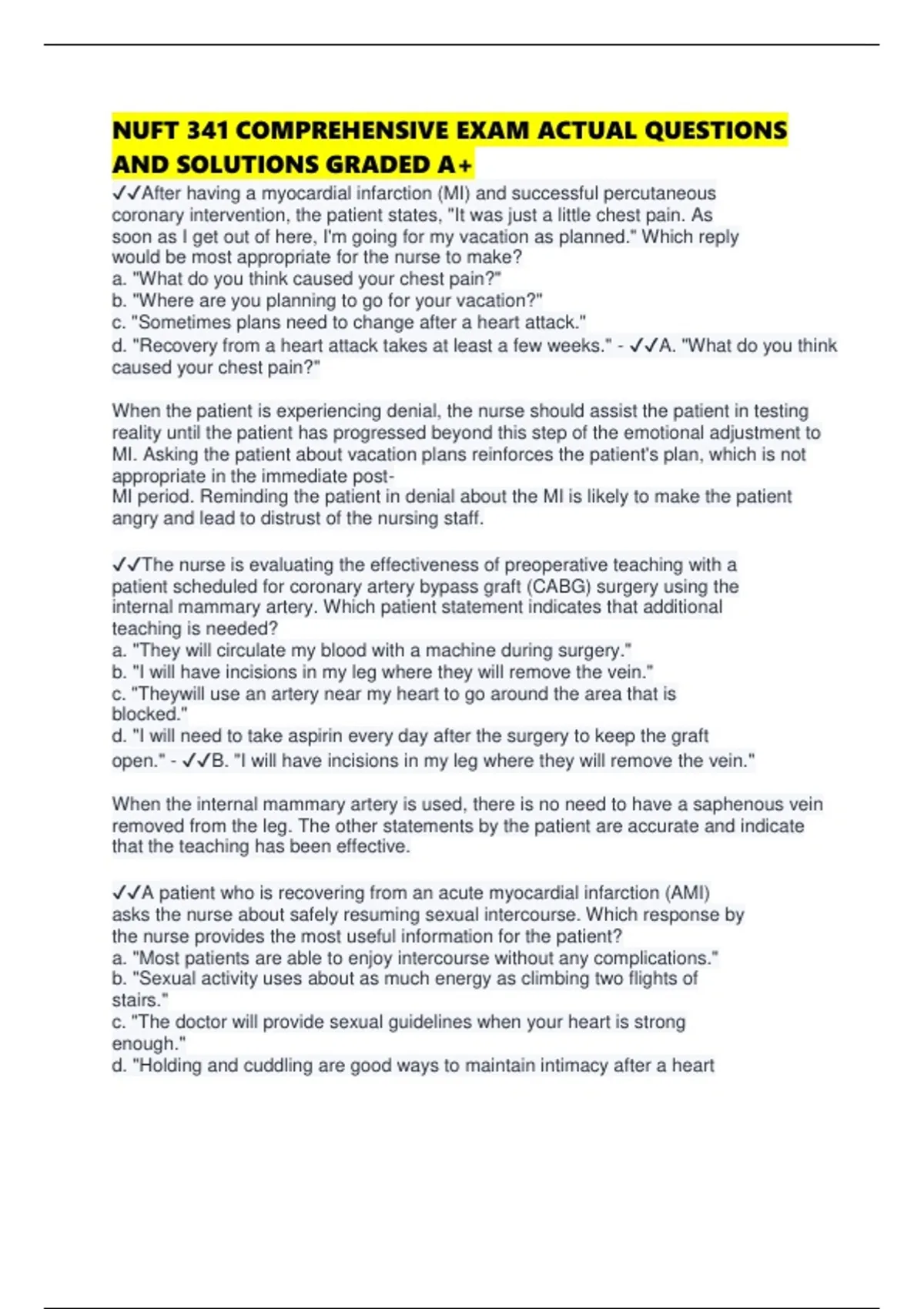 NUFT 341 COMPREHENSIVE EXAM ACTUAL QUESTIONS AND SOLUTIONS GRADED A+

✓✓After having a myocardial infarction (MI) and successful percutaneous coronary intervention, the patient states, "It was just a little chest pain. As soon as I get out of here, I'm going for my vacation as planned." Which reply would be most appropriate for the nurse to make?
a. "What do you think caused your chest pain?"
b. "Where are you planning to go for your vacation?"
c. "Sometimes plans need to change after a heart attack."
d. "Recovery from a heart attack takes at least a few weeks." - ✓✓A. "What do you think caused your chest pain?"

When the patient is experiencing denial, the nurse should assist the patient in testing reality until the patient has progressed beyond this step of the emotional adjustment to MI. Asking the patient about vacation plans reinforces the patient's plan, which is not appropriate in the immediate post-
MI period. Reminding the patient in denial about the MI is likely to make the patient angry and lead to distrust of the nursing staff.

✓✓The nurse is evaluating the effectiveness of preoperative teaching with a patient scheduled for coronary artery bypass graft (CABG) surgery using the internal mammary artery. Which patient statement indicates that additional teaching is needed?
a. "They will circulate my blood with a machine during surgery."
b. "I will have incisions in my leg where they will remove the vein."
c. "Theywill use an artery near my heart to go around the area that is blocked."
d. "I will need to take aspirin every day after the surgery to keep the graft open." - ✓✓B. "I will have incisions in my leg where they will remove the vein."

When the internal mammary artery is used, there is no need to have a saphenous vein removed from the leg. The other statements by the patient are accurate and indicate that the teaching has been effective.

✓✓A patient who is recovering from an acute myocardial infarction (AMI) asks the nurse about safely resuming sexual intercourse. Which response by the nurse provides the most useful information for the patient?
a. "Most patients are able to enjoy intercourse without any complications."
b. "Sexual activity uses about as much energy as climbing two flights of stairs."
c. "The doctor will provide sexual guidelines when your heart is strong enough."
d. "Holding and cuddling are good ways to maintain intimacy after a heart